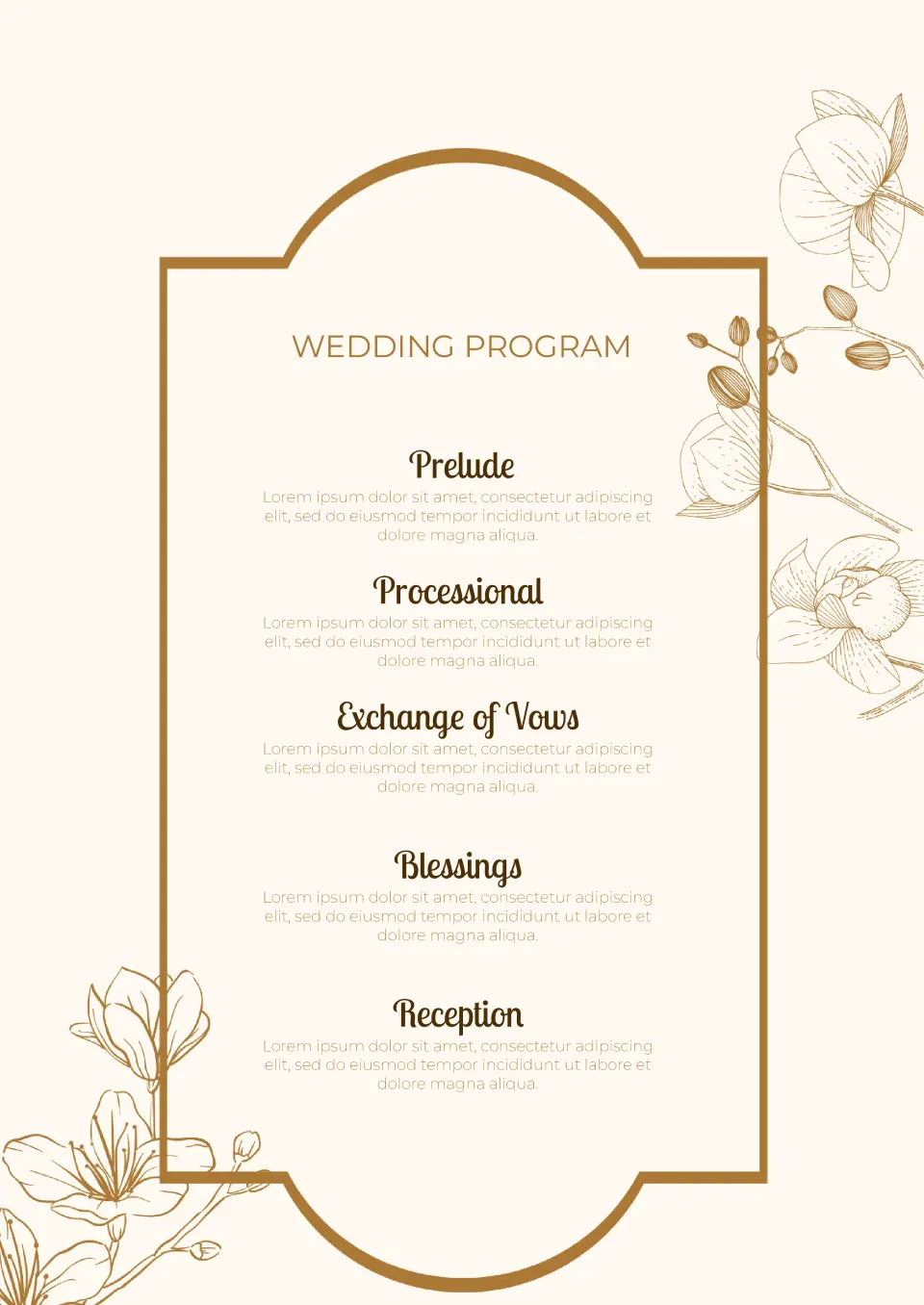 WEDDING PROGRAM

Prelude

Lorem ipsum dolor sit amet, consectetur adipiscing elit, sed do eiusmod tempor incididunt ut labore et dolore magna aliqua.

Processional

Lorem ipsum dolor sit amet, consectetur adipiscing elit, sed do eiusmod tempor incididunt ut labore et dolore magna aliqua.

Exchange of Vows

Lorem ipsum dolor sit amet, consectetur adipiscing elit, sed do eiusmod tempor incididunt ut labore et dolore magna aliqua.

Blessings

Lorem ipsum dolor sit amet, consectetur adipiscing elit, sed do eiusmod tempor incididunt ut labore et dolore magna aliqua.

Reception

Lorem ipsum dolor sit amet, consectetur adipiscing elit, sed do eiusmod tempor incididunt ut labore et dolore magna aliqua.